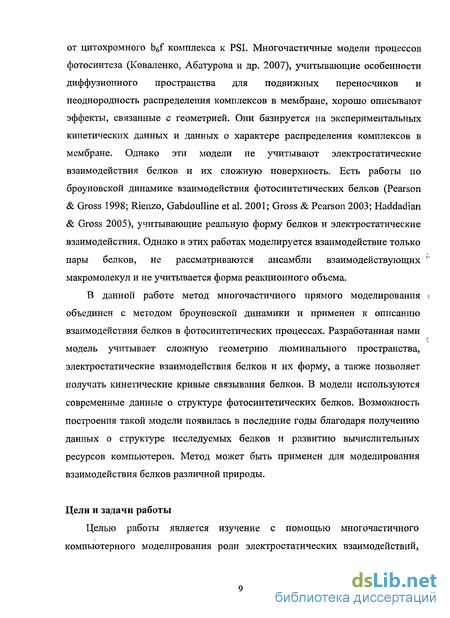 от цитохромного $b_6f$ комплекса к PSI. Многочастичные модели процессов фотосинтеза (Коваленко, Абатурова и др. 2007), учитывающие особенности диффузионного пространства для подвижных переносчиков и неоднородность распределения комплексов в мембране, хорошо описывают эффекты, связанные с геометрией. Они базируется на экспериментальных кинетических данных и данных о характере распределения комплексов в мембране. Однако эти модели не учитывают электростатические взаимодействия белков и их сложную поверхность. Есть работы по броуновской динамике взаимодействия фотосинтетических белков (Pearson & Gross 1998; Rienzo, Gabdoulline et al. 2001; Gross & Pearson 2003; Haddadian & Gross 2005), учитывающие реальную форму белков и электростатические взаимодействия. Однако в этих работах моделируется взаимодействие только пары белков, не рассматриваются ансамбли взаимодействующих макромолекул и не учитывается форма реакционного объема.

В данной работе метод многочастичного прямого моделирования объединен с методом броуновской динамики и применен к описанию взаимодействия белков в фотосинтетических процессах. Разработанная нами модель учитывает сложную геометрию люминального пространства, электростатические взаимодействия белков и их форму, а также позволяет получать кинетические кривые связывания белков. В модели используются современные данные о структуре фотосинтетических белков. Возможность построения такой модели появилась в последние годы благодаря получению данных о структуре исследуемых белков и развитию вычислительных ресурсов компьютеров. Метод может быть применен для моделирования взаимодействия белков различной природы.

Цели и задачи работы

Целью работы является изучение с помощью многочастичного компьютерного моделирования роли электростатических взаимодействий,

9

dsLib.net
библиотека диссертаций